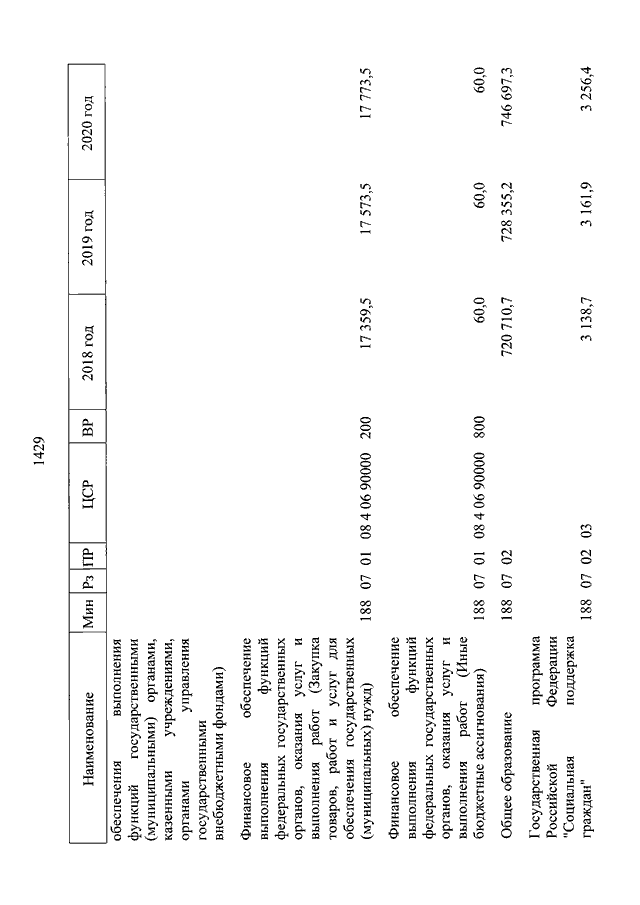 1429

| Наименование | Мин | Рз | ПР | ЦСР | ВР | 2018 год | 2019 год | 2020 год |
|---|---|---|---|---|---|---|---|---|
| обеспечения выполнения функций государственными (муниципальными) органами, казенными учреждениями, органами управления государственными внебюджетными фондами) | | | | | | | | |
| Финансовое обеспечение выполнения функций федеральных государственных органов, оказания услуг и выполнения работ (Закупка товаров, работ и услуг для обеспечения государственных (муниципальных) нужд) | 188 | 07 | 01 | 08 4 06 90000 | 200 | 17 359,5 | 17 573,5 | 17 773,5 |
| Финансовое обеспечение выполнения функций федеральных государственных органов, оказания услуг и выполнения работ (Иные бюджетные ассигнования) | 188 | 07 | 01 | 08 4 06 90000 | 800 | 60,0 | 60,0 | 60,0 |
| Общее образование | 188 | 07 | 02 | | | 720 710,7 | 728 355,2 | 746 697,3 |
| Государственная программа Российской Федерации "Социальная поддержка граждан" | 188 | 07 | 02 | 03 | | 3 138,7 | 3 161,9 | 3 256,4 |